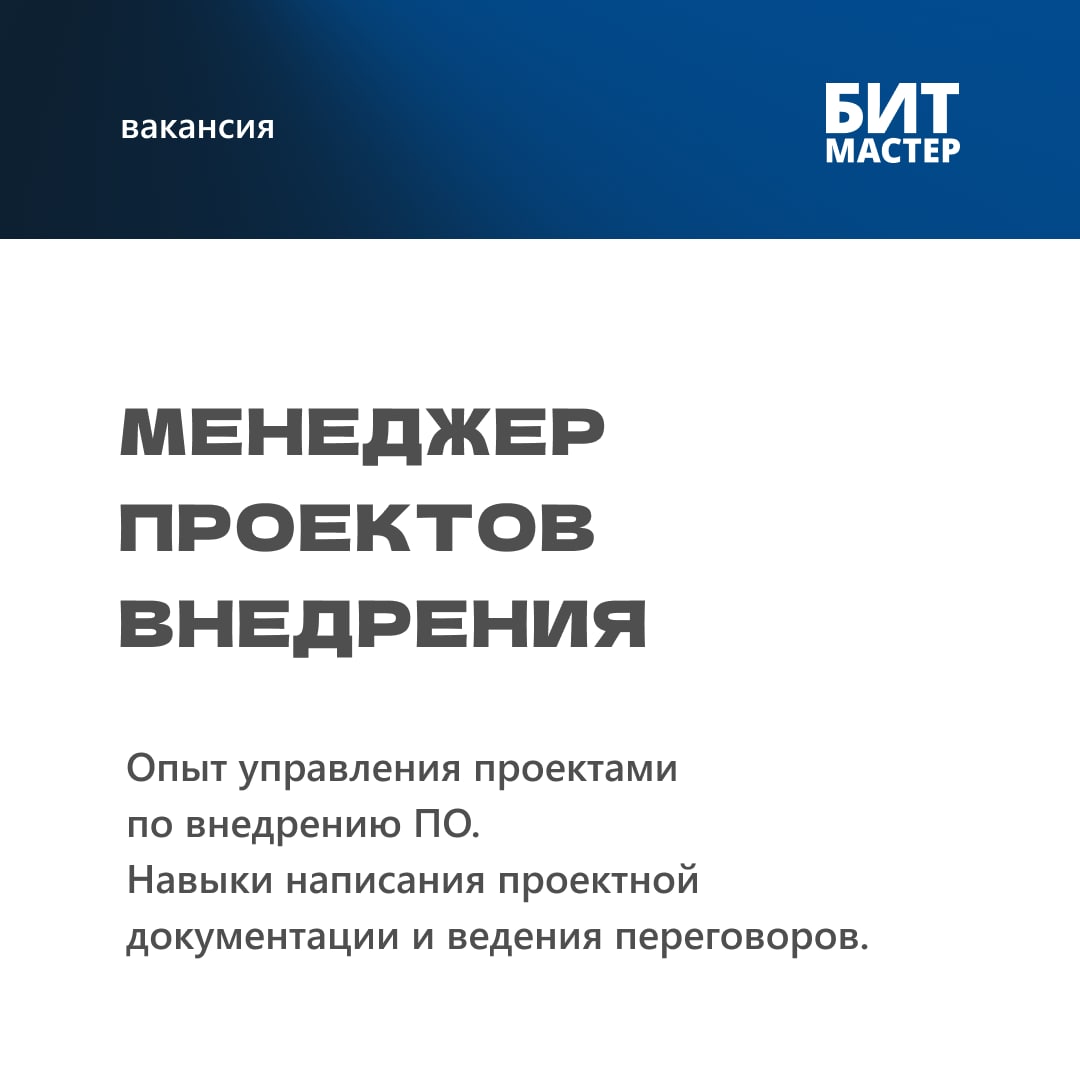 вакансия

БИТ
МАСТЕР

МЕНЕДЖЕР
ПРОЕКТОВ
ВНЕДРЕНИЯ

Опыт управления проектами по внедрению ПО.
Навыки написания проектной документации и ведения переговоров.